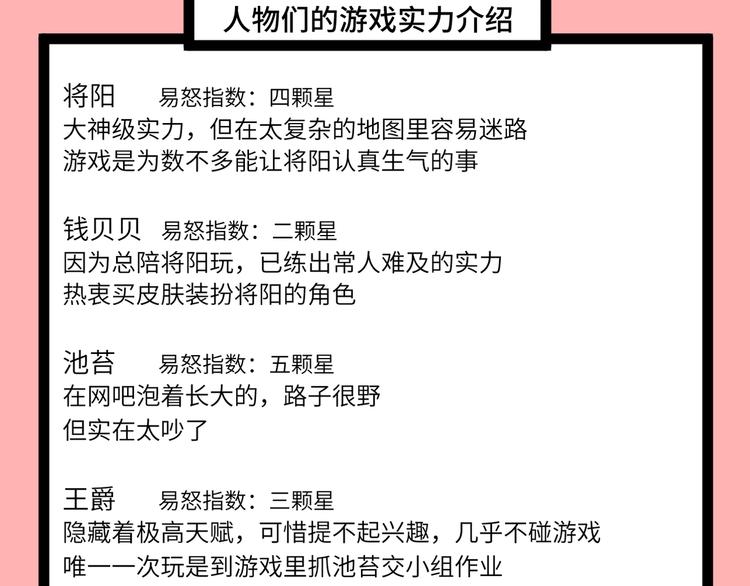 人物们的游戏实力介绍

将阳　易怒指数：四颗星
大神级实力，但在太复杂的地图里容易迷路
游戏是为数不多能让将阳认真生气的事

钱贝贝　易怒指数：二颗星
因为总陪将阳玩，已练出常人难及的实力
热衷买皮肤装扮将阳的角色

池苔　易怒指数：五颗星
在网吧泡着长大的，路子很野
但实在太吵了

王爵　易怒指数：三颗星
隐藏着极高天赋，可惜提不起兴趣，几乎不碰游戏
唯一一次玩是到游戏里抓池苔交小组作业